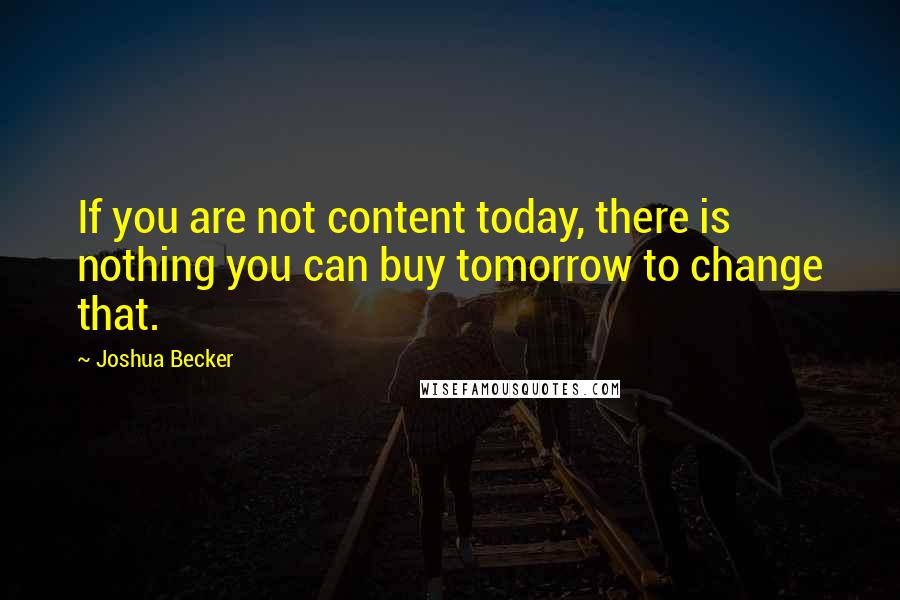 If you are not content today, there is nothing you can buy tomorrow to change that.

~ Joshua Becker

WISEFAMOUSQUOTES.COM